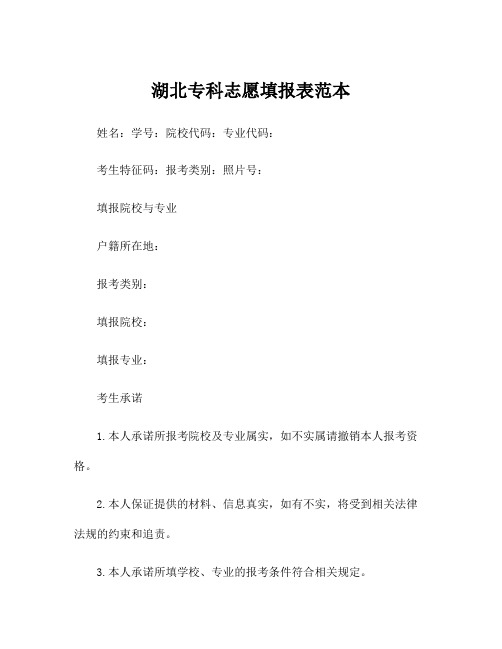 湖北专科志愿填报表范本

姓名：学号：院校代码：专业代码：

考生特征码：报考类别：照片号：

填报院校与专业

户籍所在地：

报考类别：

填报院校：

填报专业：

考生承诺

1.本人承诺所报考院校及专业属实，如不实属请撤销本人报考资格。

2.本人保证提供的材料、信息真实，如有不实，将受到相关法律法规的约束和追责。

3.本人承诺所填学校、专业的报考条件符合相关规定。